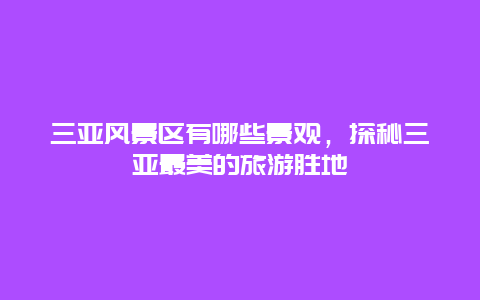 三亚风景区有哪些景观，探秘三亚最美的旅游胜地